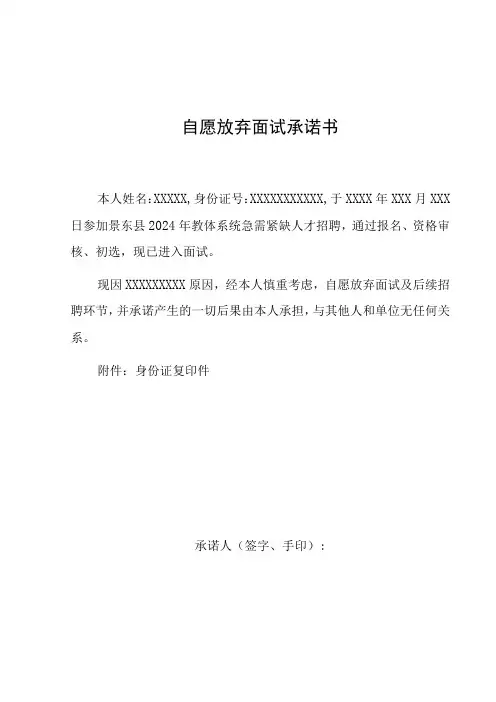 自愿放弃面试承诺书

本人姓名:XXXXX,身份证号:XXXXXXXXXXX,于 XXXX 年 XXX 月 XXX 日参加景东县 2024 年教体系统急需紧缺人才招聘，通过报名、资格审核、初选，现已进入面试。

现因 XXXXXXXXX 原因，经本人慎重考虑，自愿放弃面试及后续招聘环节，并承诺产生的一切后果由本人承担，与其他人和单位无任何关系。

附件：身份证复印件

承诺人（签字、手印）：